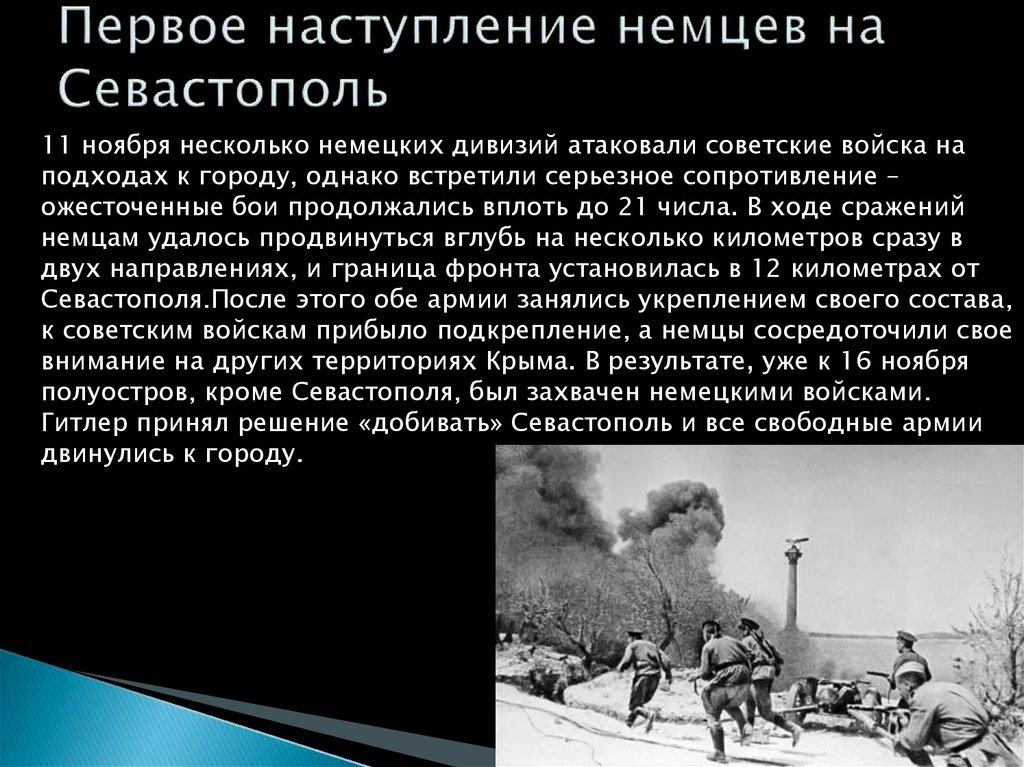 Первое наступление немцев на Севастополь

11 ноября несколько немецких дивизий атаковали советские войска на подходах к городу, однако встретили серьезное сопротивление – ожесточенные бои продолжались вплоть до 21 числа. В ходе сражений немцам удалось продвинуться вглубь на несколько километров сразу в двух направлениях, и граница фронта установилась в 12 километрах от Севастополя.После этого обе армии занялись укреплением своего состава, к советским войскам прибыло подкрепление, а немцы сосредоточили свое внимание на других территориях Крыма. В результате, уже к 16 ноября полуостров, кроме Севастополя, был захвачен немецкими войсками. Гитлер принял решение «добивать» Севастополь и все свободные армии двинулись к городу.